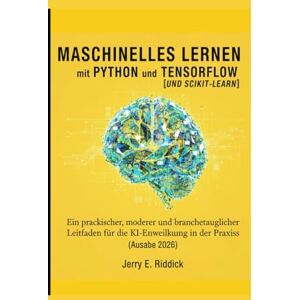 MASCHINELLES LERNEN
mit PYTHON und TENSORFLOW
[UND SCIKIT-LEARN]

Ein prackischer, moderer und branchetauglicher Leitfaden für die KI-Enweilkung in der Praxiss
(Ausabe 2026)

Jerry E. Riddick